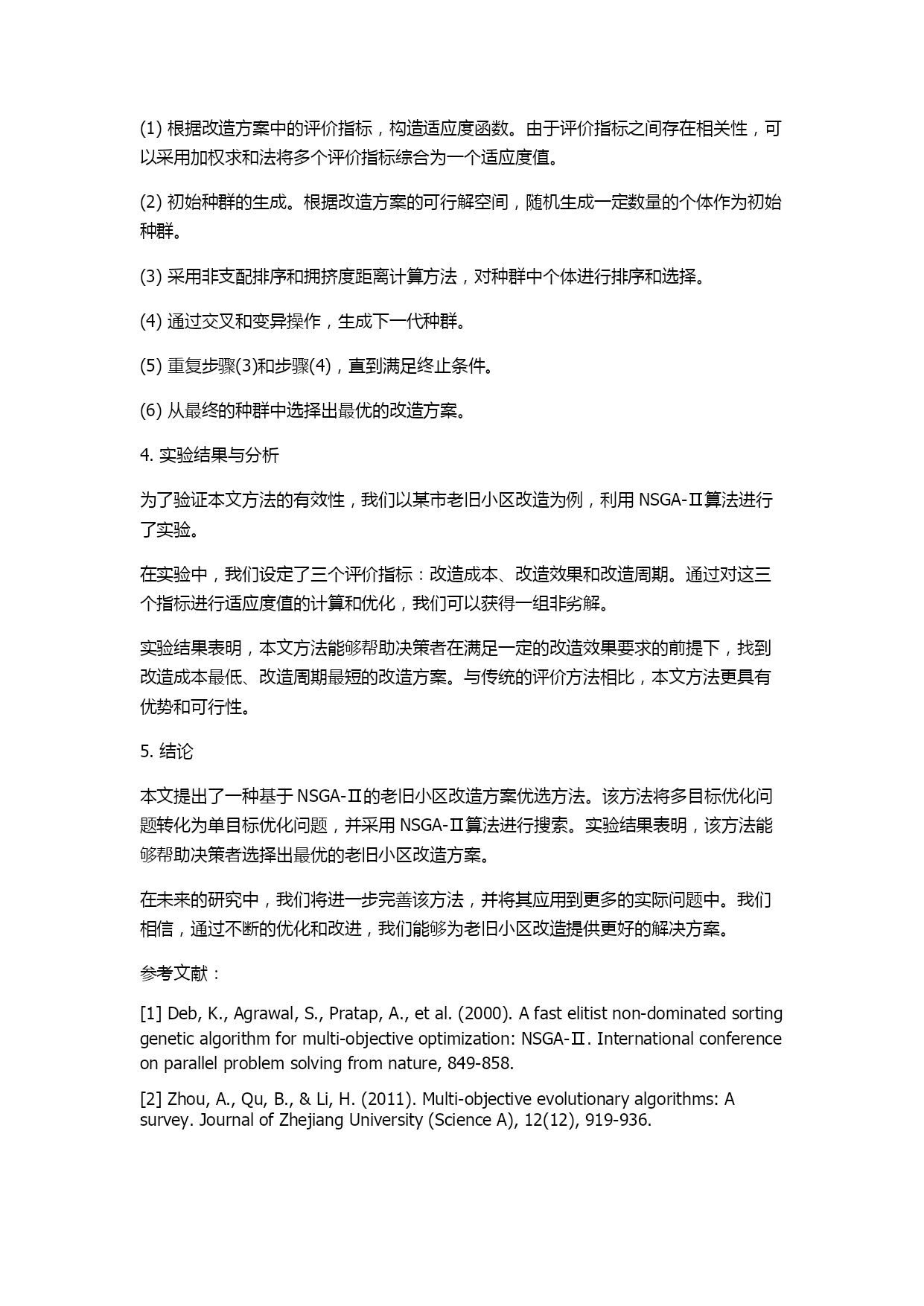 (1) 根据改造方案中的评价指标，构造适应度函数。由于评价指标之间存在相关性，可以采用加权求和法将多个评价指标综合为一个适应度值。

(2) 初始种群的生成。根据改造方案的可行解空间，随机生成一定数量的个体作为初始种群。

(3) 采用非支配排序和拥挤度距离计算方法，对种群中个体进行排序和选择。

(4) 通过交叉和变异操作，生成下一代种群。

(5) 重复步骤(3)和步骤(4)，直到满足终止条件。

(6) 从最终的种群中选择出最优的改造方案。

4. 实验结果与分析

为了验证本文方法的有效性，我们以某市老旧小区改造为例，利用 NSGA-Ⅱ算法进行了实验。

在实验中，我们设定了三个评价指标：改造成本、改造效果和改造周期。通过对这三个指标进行适应度值的计算和优化，我们可以获得一组非劣解。

实验结果表明，本文方法能够帮助决策者在满足一定的改造效果要求的前提下，找到改造成本最低、改造周期最短的改造方案。与传统的评价方法相比，本文方法更具有优势和可行性。

5. 结论

本文提出了一种基于 NSGA-Ⅱ的老旧小区改造方案优选方法。该方法将多目标优化问题转化为单目标优化问题，并采用 NSGA-Ⅱ算法进行搜索。实验结果表明，该方法能够帮助决策者选择出最优的老旧小区改造方案。

在未来的研究中，我们将进一步完善该方法，并将其应用到更多的实际问题中。我们相信，通过不断的优化和改进，我们能够为老旧小区改造提供更好的解决方案。

参考文献：

[1] Deb, K., Agrawal, S., Pratap, A., et al. (2000). A fast elitist non-dominated sorting genetic algorithm for multi-objective optimization: NSGA-Ⅱ. International conference on parallel problem solving from nature, 849-858.

[2] Zhou, A., Qu, B., & Li, H. (2011). Multi-objective evolutionary algorithms: A survey. Journal of Zhejiang University (Science A), 12(12), 919-936.